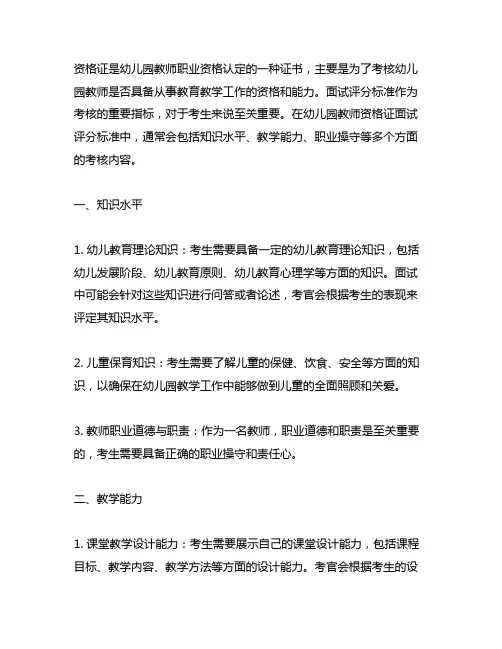 资格证是幼儿园教师职业资格认定的一种证书，主要是为了考核幼儿园教师是否具备从事教育教学工作的资格和能力。面试评分标准作为考核的重要指标，对于考生来说至关重要。在幼儿园教师资格证面试评分标准中，通常会包括知识水平、教学能力、职业操守等多个方面的考核内容。

一、知识水平

1. 幼儿教育理论知识：考生需要具备一定的幼儿教育理论知识，包括幼儿发展阶段、幼儿教育原则、幼儿教育心理学等方面的知识。面试中可能会针对这些知识进行问答或者论述，考官会根据考生的表现来评定其知识水平。

2. 儿童保育知识：考生需要了解儿童的保健、饮食、安全等方面的知识，以确保在幼儿园教学工作中能够做到儿童的全面照顾和关爱。

3. 教师职业道德与职责：作为一名教师，职业道德和职责是至关重要的，考生需要具备正确的职业操守和责任心。

二、教学能力

1. 课堂教学设计能力：考生需要展示自己的课堂设计能力，包括课程目标、教学内容、教学方法等方面的设计能力。考官会根据考生的设